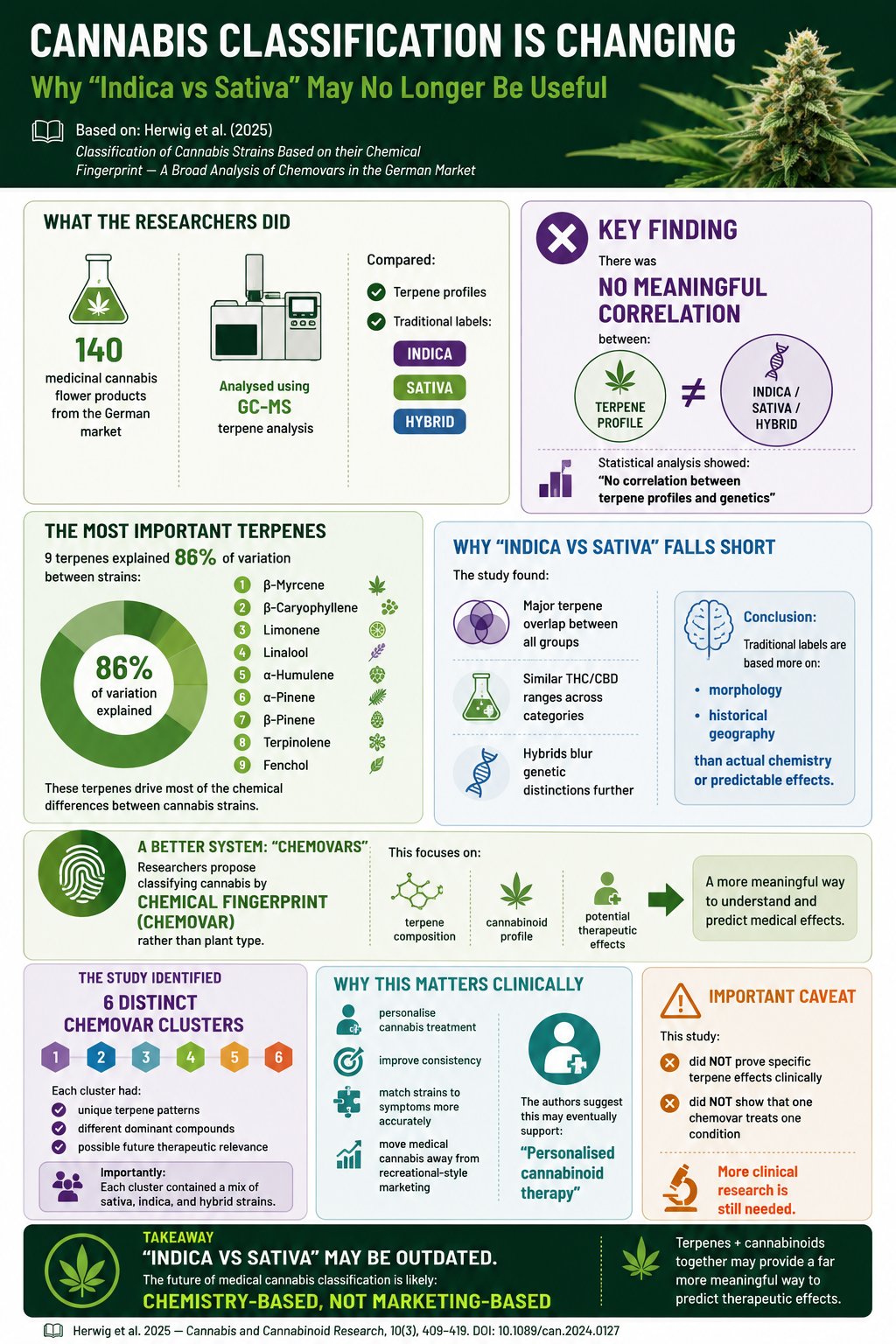 CANNABIS CLASSIFICATION IS CHANGING

Why "Indica vs Sativa" May No Longer Be Useful

Based on: Herwig et al. (2025)
Classification of Cannabis Strains Based on their Chemical Fingerprint — A Broad Analysis of Chemovars in the German Market

WHAT THE RESEARCHERS DID

140
medicinal cannabis flower products from the German market

Analysed using
GC-MS
terpene analysis

Compared:
Terpene profiles
Traditional labels:
INDICA
SATIVA
HYBRID

KEY FINDING

There was
NO MEANINGFUL CORRELATION
between:

TERPENE PROFILE
≠
INDICA / SATIVA / HYBRID

Statistical analysis showed:
"No correlation between terpene profiles and genetics"

THE MOST IMPORTANT TERPENES

9 terpenes explained 86% of variation between strains:

86%
of variation explained

1 β-Myrcene
2 β-Caryophyllene
3 Limonene
4 Linalool
5 α-Humulene
6 α-Pinene
7 β-Pinene
8 Terpinolene
9 Fenchol

These terpenes drive most of the chemical differences between cannabis strains.

WHY "INDICA VS SATIVA" FALLS SHORT

The study found:

Major terpene overlap between all groups

Similar THC/CBD ranges across categories

Hybrids blur genetic distinctions further

Conclusion:
Traditional labels are based more on:
• morphology
• historical geography
than actual chemistry or predictable effects.

A BETTER SYSTEM: "CHEMOVARS"
Researchers propose classifying cannabis by
CHEMICAL FINGERPRINT (CHEMOVAR)
rather than plant type.

This focuses on:
terpene composition
cannabinoid profile
potential therapeutic effects

A more meaningful way to understand and predict medical effects.

THE STUDY IDENTIFIED
6 DISTINCT CHEMOVAR CLUSTERS
1 2 3 4 5 6

Each cluster had:
unique terpene patterns
different dominant compounds
possible future therapeutic relevance

Importantly:
Each cluster contained a mix of sativa, indica, and hybrid strains.

WHY THIS MATTERS CLINICALLY

personalise cannabis treatment
improve consistency
match strains to symptoms more accurately
move medical cannabis away from recreational-style marketing

The authors suggest this may eventually support:
"Personalised cannabinoid therapy"

IMPORTANT CAVEAT

This study:
did NOT prove specific terpene effects clinically
did NOT show that one chemovar treats one condition

More clinical research is still needed.

TAKEAWAY
"INDICA VS SATIVA" MAY BE OUTDATED.
The future of medical cannabis classification is likely:
CHEMISTRY-BASED, NOT MARKETING-BASED

Terpenes + cannabinoids together may provide a far more meaningful way to predict therapeutic effects.

Herwig et al. 2025 — Cannabis and Cannabinoid Research, 10(3), 409–419. DOI: 10.1089/can.2024.0127